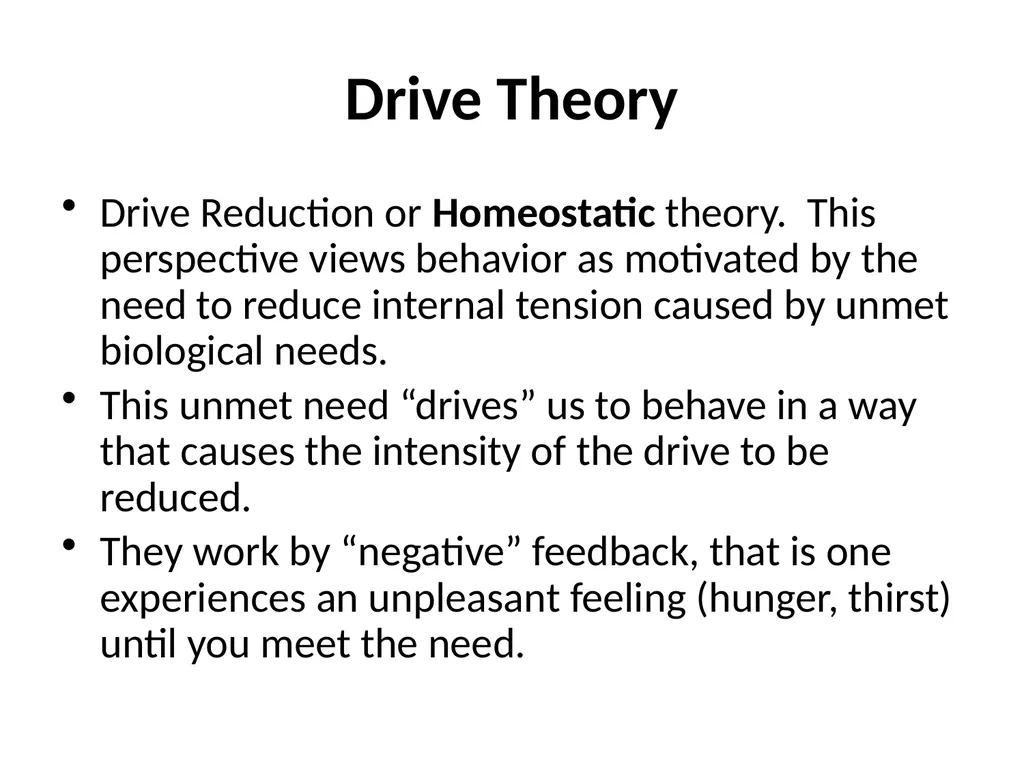 Drive Theory

• Drive Reduction or Homeostatic theory. This perspective views behavior as motivated by the need to reduce internal tension caused by unmet biological needs.
• This unmet need “drives” us to behave in a way that causes the intensity of the drive to be reduced.
• They work by “negative” feedback, that is one experiences an unpleasant feeling (hunger, thirst) until you meet the need.